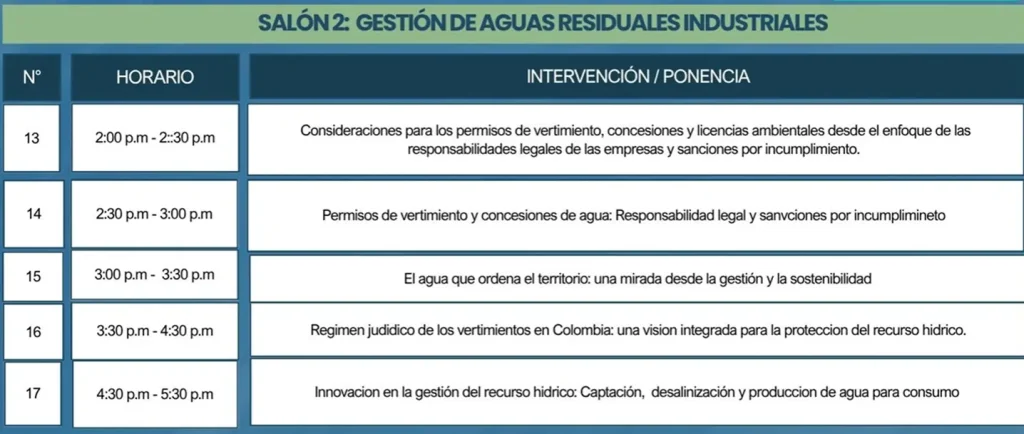 SALÓN 2: GESTIÓN DE AGUAS RESIDUALES INDUSTRIALES

| N° | HORARIO | INTERVENCIÓN / PONENCIA |
|---|---|---|
| 13 | 2:00 p.m - 2::30 p.m | Consideraciones para los permisos de vertimiento, concesiones y licencias ambientales desde el enfoque de las responsabilidades legales de las empresas y sanciones por incumplimiento. |
| 14 | 2:30 p.m - 3:00 p.m | Permisos de vertimiento y concesiones de agua: Responsabilidad legal y sanvciones por incumplimineto |
| 15 | 3:00 p.m - 3:30 p.m | El agua que ordena el territorio: una mirada desde la gestión y la sostenibilidad |
| 16 | 3:30 p.m - 4:30 p.m | Regimen judidico de los vertimientos en Colombia: una vision integrada para la proteccion del recurso hidrico. |
| 17 | 4:30 p.m - 5:30 p.m | Innovacion en la gestión del recurso hidrico: Captación, desalinización y produccion de agua para consumo |